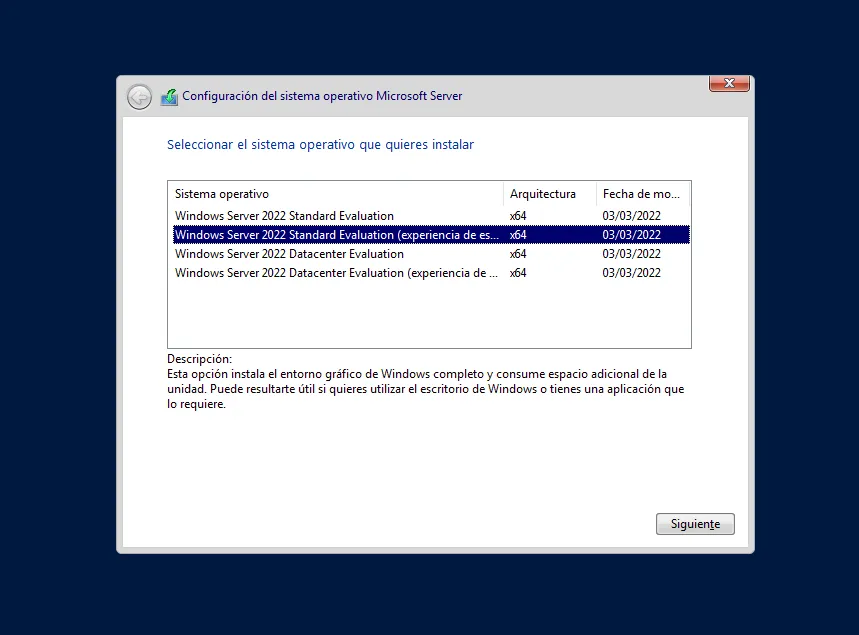 Configuración del sistema operativo Microsoft Server

Seleccionar el sistema operativo que quieres instalar

| Sistema operativo | Arquitectura | Fecha de mo... |
|---|---|---|
| Windows Server 2022 Standard Evaluation | x64 | 03/03/2022 |
| Windows Server 2022 Standard Evaluation (experiencia de es... | x64 | 03/03/2022 |
| Windows Server 2022 Datacenter Evaluation | x64 | 03/03/2022 |
| Windows Server 2022 Datacenter Evaluation (experiencia de ... | x64 | 03/03/2022 |

Descripción:
Esta opción instala el entorno gráfico de Windows completo y consume espacio adicional de la unidad. Puede resultarte útil si quieres utilizar el escritorio de Windows o tienes una aplicación que lo requiere.

Siguiente